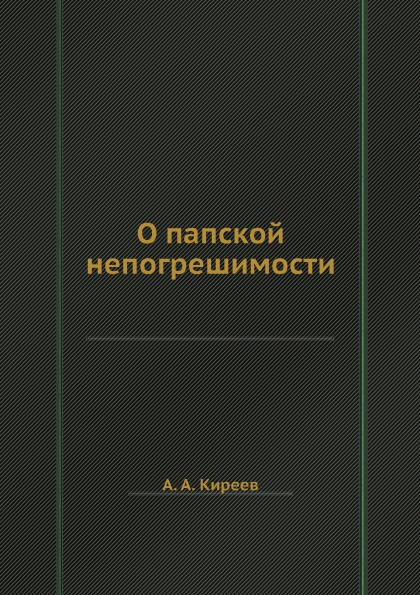 О папской непогрешимости

А. А. Киреев